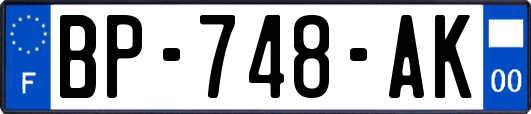 F
BP-748-AK
00